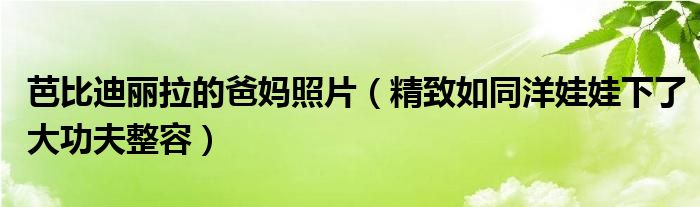 芭比迪丽拉的爸妈照片（精致如同洋娃娃下了大功夫整容）